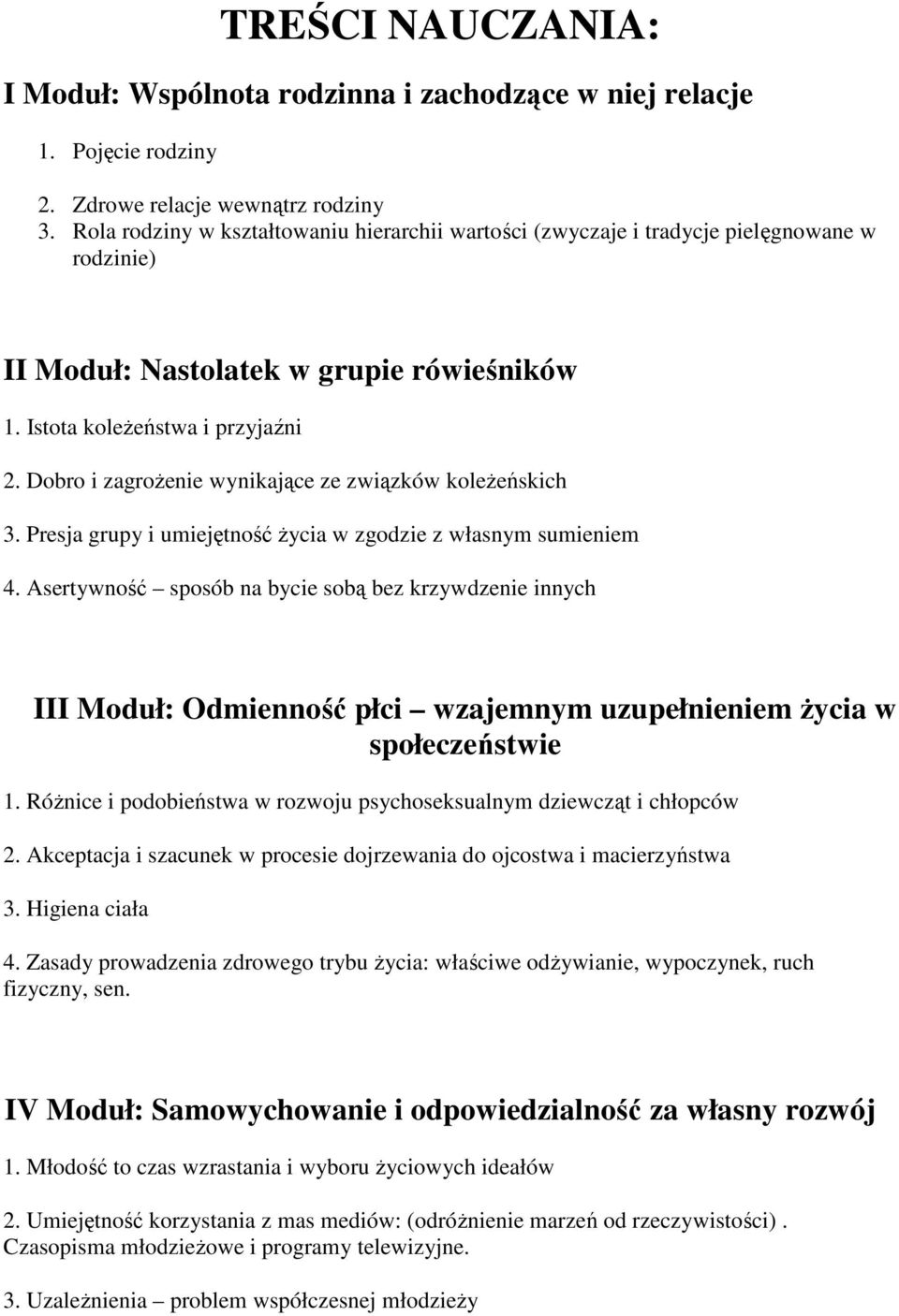 TREŚCI NAUCZANIA:

I Moduł: Wspólnota rodzinna i zachodzące w niej relacje

1. Pojęcie rodziny

2. Zdrowe relacje wewnątrz rodziny
3. Rola rodziny w kształtowaniu hierarchii wartości (zwyczaje i tradycje pielęgnowane w rodzinie)

II Moduł: Nastolatek w grupie rówieśników

1. Istota koleżeństwa i przyjaźni

2. Dobro i zagrożenie wynikające ze związków koleżeńskich

3. Presja grupy i umiejętność życia w zgodzie z własnym sumieniem

4. Asertywność – sposób na bycie sobą bez krzywdzenie innych

III Moduł: Odmienność płci – wzajemnym uzupełnieniem życia w społeczeństwie

1. Różnice i podobieństwa w rozwoju psychoseksualnym dziewcząt i chłopców

2. Akceptacja i szacunek w procesie dojrzewania do ojcostwa i macierzyństwa

3. Higiena ciała

4. Zasady prowadzenia zdrowego trybu życia: właściwe odżywianie, wypoczynek, ruch fizyczny, sen.

IV Moduł: Samowychowanie i odpowiedzialność za własny rozwój

1. Młodość to czas wzrastania i wyboru życiowych ideałów

2. Umiejętność korzystania z mas mediów: (odróżnienie marzeń od rzeczywistości) . Czasopisma młodzieżowe i programy telewizyjne.

3. Uzależnienia – problem współczesnej młodzieży